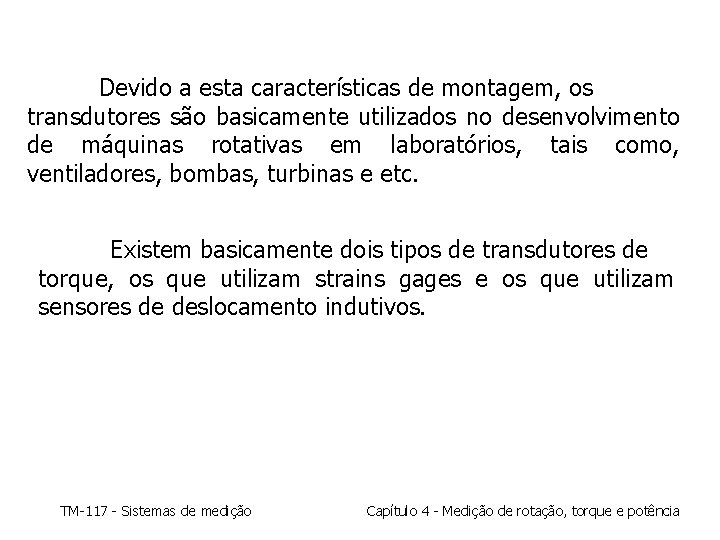 Devido a esta características de montagem, os transdutores são basicamente utilizados no desenvolvimento de máquinas rotativas em laboratórios, tais como, ventiladores, bombas, turbinas e etc.

Existem basicamente dois tipos de transdutores de torque, os que utilizam strains gages e os que utilizam sensores de deslocamento indutivos.

TM-117 - Sistemas de medição

Capítulo 4 - Medição de rotação, torque e potência